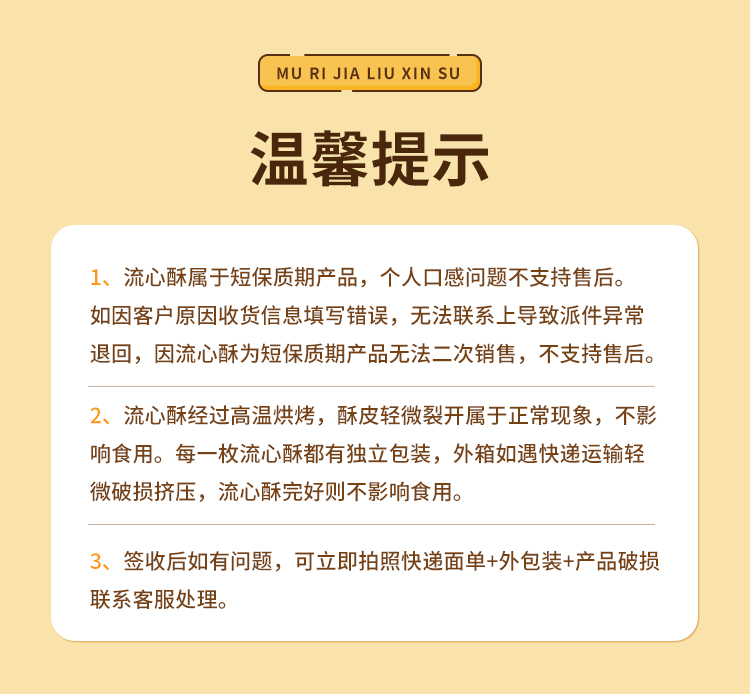 MU RI JIA LIU XIN SU

温馨提示

1、流心酥属于短保质期产品，个人口感问题不支持售后。如因客户原因收货信息填写错误，无法联系上导致派件异常退回，因流心酥为短保质期产品无法二次销售，不支持售后。

2、流心酥经过高温烘烤，酥皮轻微裂开属于正常现象，不影响食用。每一枚流心酥都有独立包装，外箱如遇快递运输轻微破损挤压，流心酥完好则不影响食用。

3、签收后如有问题，可立即拍照快递面单+外包装+产品破损联系客服处理。